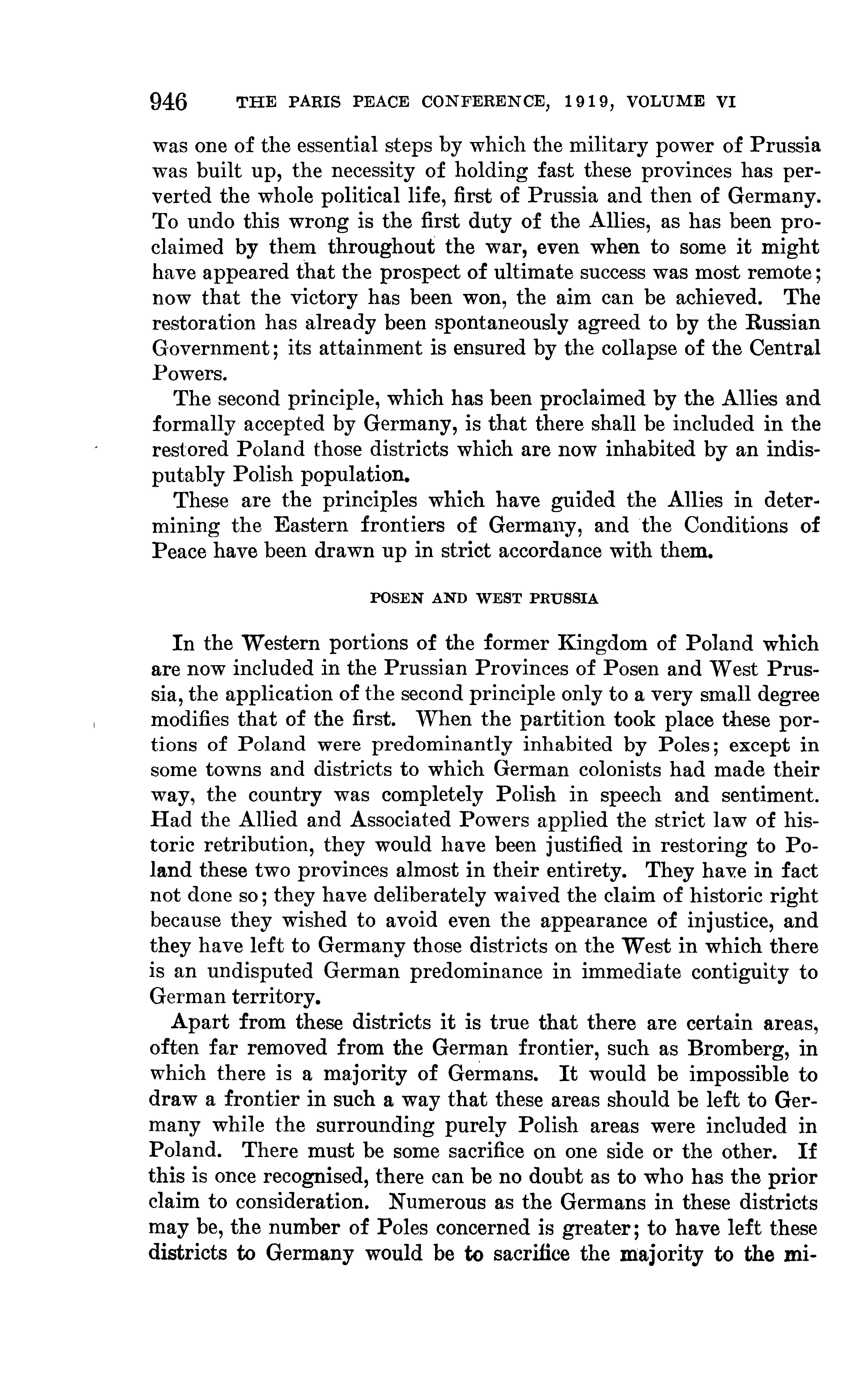 946 THE PARIS PEACE CONFERENCE, 1919, VOLUME VI

was one of the essential steps by which the military power of Prussia was built up, the necessity of holding fast these provinces has perverted the whole political life, first of Prussia and then of Germany. To undo this wrong is the first duty of the Allies, as has been proclaimed by them throughout the war, even when to some it might have appeared that the prospect of ultimate success was most remote; now that the victory has been won, the aim can be achieved. The restoration has already been spontaneously agreed to by the Russian Government; its attainment is ensured by the collapse of the Central Powers.

The second principle, which has been proclaimed by the Allies and formally accepted by Germany, is that there shall be included in the restored Poland those districts which are now inhabited by an indisputably Polish population.

These are the principles which have guided the Allies in determining the Eastern frontiers of Germany, and the Conditions of Peace have been drawn up in strict accordance with them.

POSEN AND WEST PRUSSIA

In the Western portions of the former Kingdom of Poland which are now included in the Prussian Provinces of Posen and West Prussia, the application of the second principle only to a very small degree modifies that of the first. When the partition took place these portions of Poland were predominantly inhabited by Poles; except in some towns and districts to which German colonists had made their way, the country was completely Polish in speech and sentiment. Had the Allied and Associated Powers applied the strict law of historic retribution, they would have been justified in restoring to Poland these two provinces almost in their entirety. They have in fact not done so; they have deliberately waived the claim of historic right because they wished to avoid even the appearance of injustice, and they have left to Germany those districts on the West in which there is an undisputed German predominance in immediate contiguity to German territory.

Apart from these districts it is true that there are certain areas, often far removed from the German frontier, such as Bromberg, in which there is a majority of Germans. It would be impossible to draw a frontier in such a way that these areas should be left to Germany while the surrounding purely Polish areas were included in Poland. There must be some sacrifice on one side or the other. If this is once recognised, there can be no doubt as to who has the prior claim to consideration. Numerous as the Germans in these districts may be, the number of Poles concerned is greater; to have left these districts to Germany would be to sacrifice the majority to the mi-